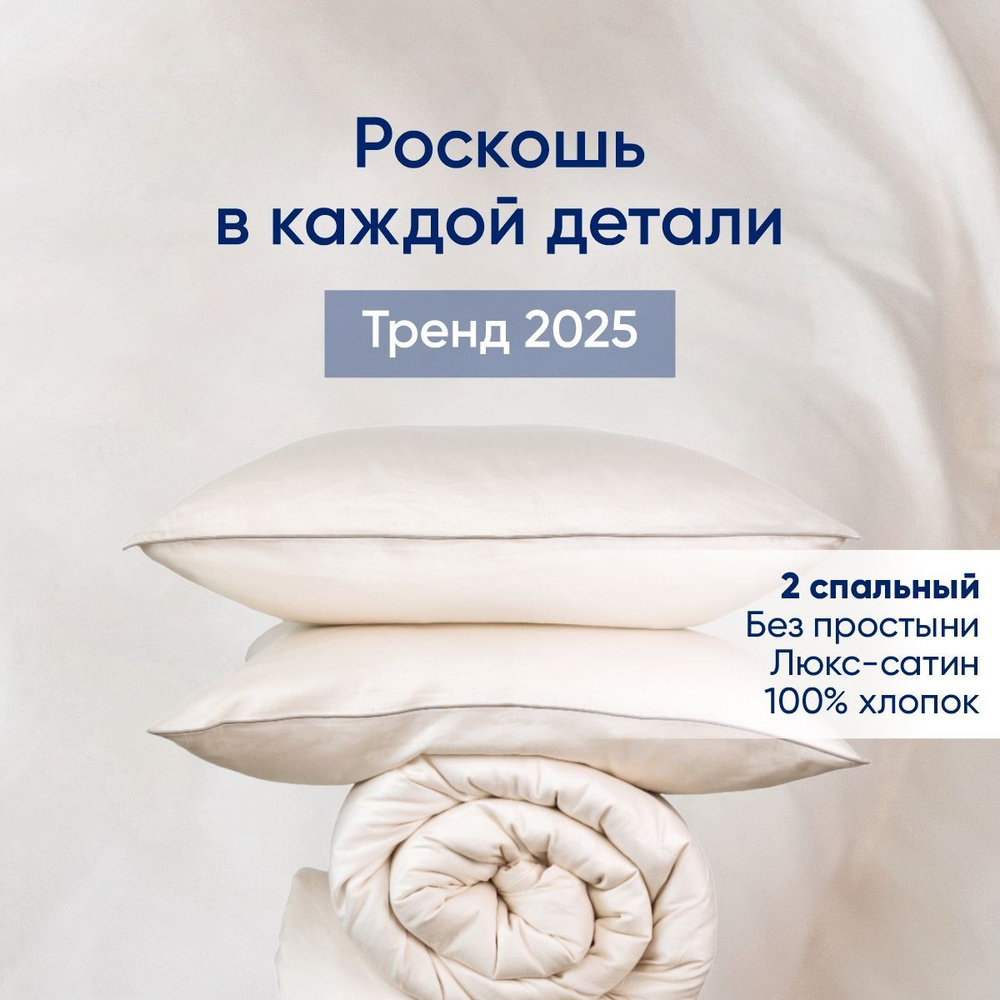 Роскошь
в каждой детали

Тренд 2025

2 спальный
Без простыни
Люкс-сатин
100% хлопок